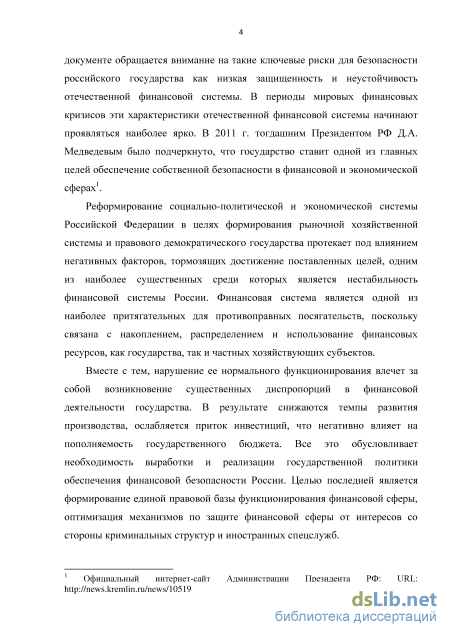 4

документе обращается внимание на такие ключевые риски для безопасности российского государства как низкая защищенность и неустойчивость отечественной финансовой системы. В периоды мировых финансовых кризисов эти характеристики отечественной финансовой системы начинают проявляться наиболее ярко. В 2011 г. тогдашним Президентом РФ Д.А. Медведевым было подчеркнуто, что государство ставит одной из главных целей обеспечение собственной безопасности в финансовой и экономической сферах$^1$.

Реформирование социально-политической и экономической системы Российской Федерации в целях формирования рыночной хозяйственной системы и правового демократического государства протекает под влиянием негативных факторов, тормозящих достижение поставленных целей, одним из наиболее существенных среди которых является нестабильность финансовой системы России. Финансовая система является одной из наиболее притягательных для противоправных посягательств, поскольку связана с накоплением, распределением и использование финансовых ресурсов, как государства, так и частных хозяйствующих субъектов.

Вместе с тем, нарушение ее нормального функционирования влечет за собой возникновение существенных диспропорций в финансовой деятельности государства. В результате снижаются темпы развития производства, ослабляется приток инвестиций, что негативно влияет на пополняемость государственного бюджета. Все это обусловливает необходимость выработки и реализации государственной политики обеспечения финансовой безопасности России. Целью последней является формирование единой правовой базы функционирования финансовой сферы, оптимизация механизмов по защите финансовой сферы от интересов со стороны криминальных структур и иностранных спецслужб.

$^1$ Официальный интернет-сайт Администрации Президента РФ: URL: http://news.kremlin.ru/news/10519

dsLib.net
библиотека диссертаций